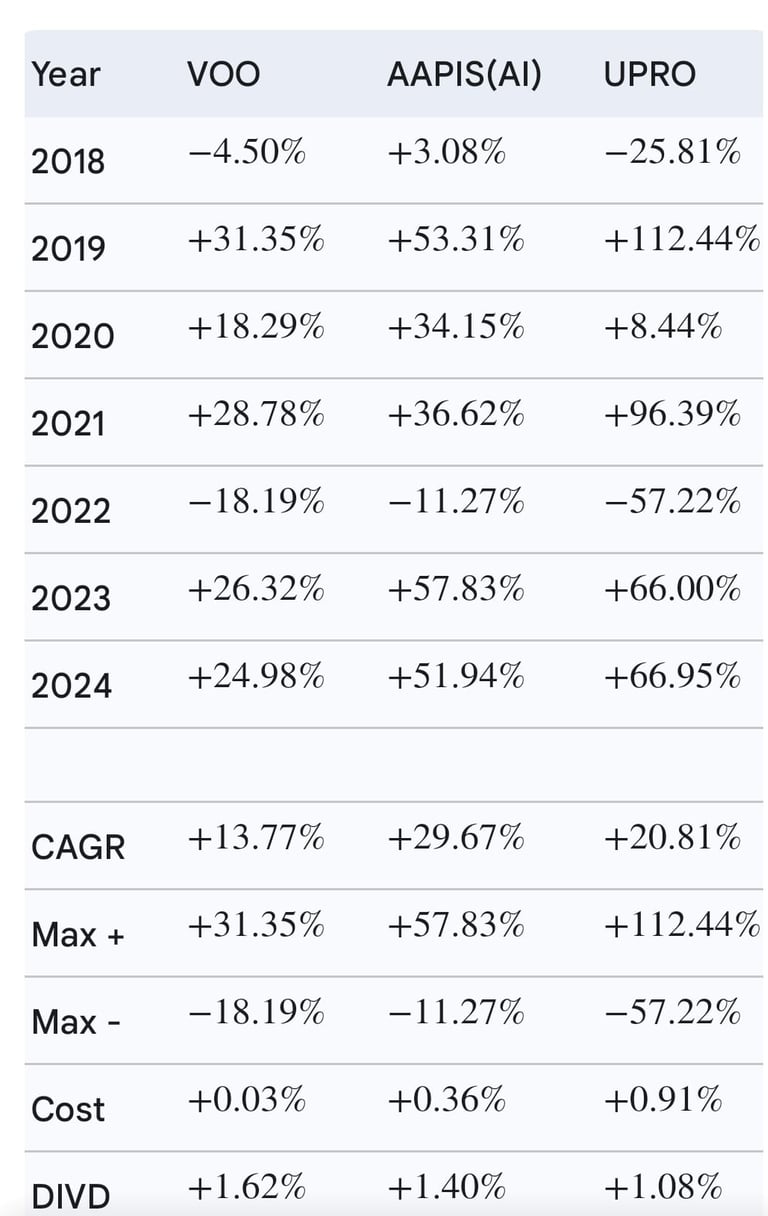 | Year | VOO | AAPIS(AI) | UPRO |
|---|---|---|---|
| 2018 | $-4.50\%$ | $+3.08\%$ | $-25.81\%$ |
| 2019 | $+31.35\%$ | $+53.31\%$ | $+112.44\%$ |
| 2020 | $+18.29\%$ | $+34.15\%$ | $+8.44\%$ |
| 2021 | $+28.78\%$ | $+36.62\%$ | $+96.39\%$ |
| 2022 | $-18.19\%$ | $-11.27\%$ | $-57.22\%$ |
| 2023 | $+26.32\%$ | $+57.83\%$ | $+66.00\%$ |
| 2024 | $+24.98\%$ | $+51.94\%$ | $+66.95\%$ |
| | | | |
| CAGR | $+13.77\%$ | $+29.67\%$ | $+20.81\%$ |
| Max + | $+31.35\%$ | $+57.83\%$ | $+112.44\%$ |
| Max - | $-18.19\%$ | $-11.27\%$ | $-57.22\%$ |
| Cost | $+0.03\%$ | $+0.36\%$ | $+0.91\%$ |
| DIVD | $+1.62\%$ | $+1.40\%$ | $+1.08\%$ |